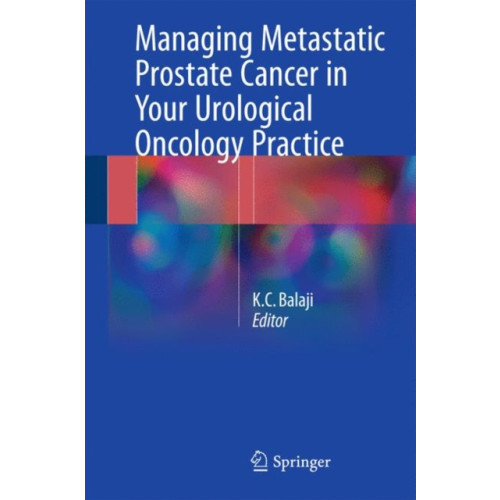 Managing Metastatic Prostate Cancer in Your Urological Oncology Practice

K.C. Balaji
Editor

Springer